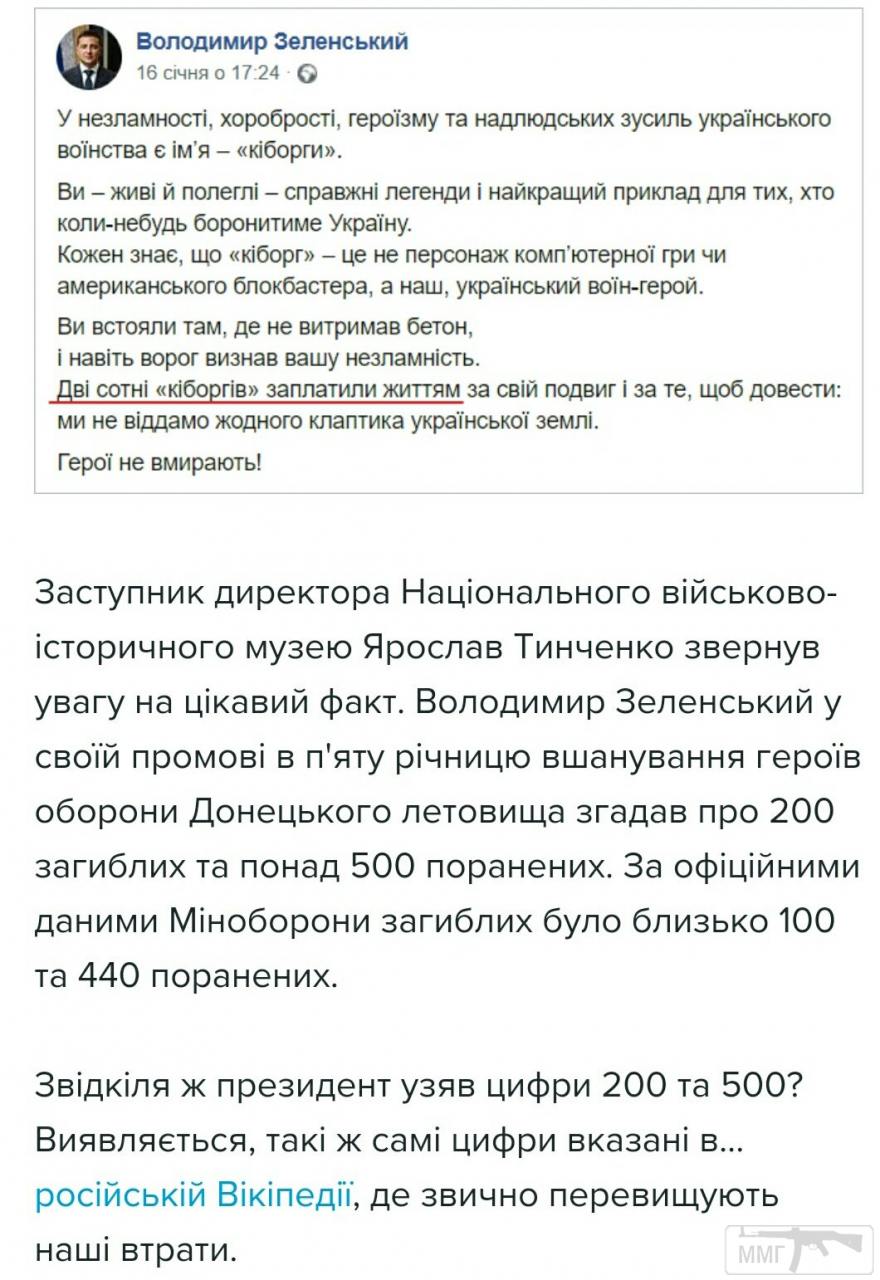 Володимир Зеленський
16 січня о 17:24 ·

У незламності, хоробрості, героїзму та надлюдських зусиль українського воїнства є ім'я – «кіборги».

Ви – живі й полеглі – справжні легенди і найкращий приклад для тих, хто коли-небудь боронитиме Україну.
Кожен знає, що «кіборг» – це не персонаж комп'ютерної гри чи американського блокбастера, а наш, український воїн-герой.

Ви встояли там, де не витримав бетон, і навіть ворог визнав вашу незламність.
Дві сотні «кіборгів» заплатили життям за свій подвиг і за те, щоб довести: ми не віддамо жодного клаптика української землі.

Герої не вмирають!

Заступник директора Національного військово-історичного музею Ярослав Тинченко звернув увагу на цікавий факт. Володимир Зеленський у своїй промові в п'яту річницю вшанування героїв оборони Донецького летовища згадав про 200 загиблих та понад 500 поранених. За офіційними даними Міноборони загиблих було близько 100 та 440 поранених.

Звідкіля ж президент узяв цифри 200 та 500? Виявляється, такі ж самі цифри вказані в... російській Вікіпедії, де звично перевищують наші втрати.

ММГ